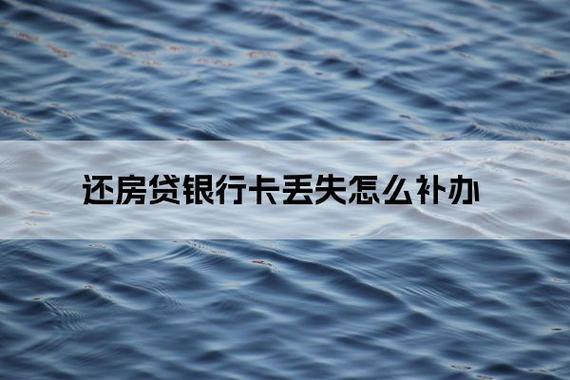 还房贷银行卡丢失怎么补办